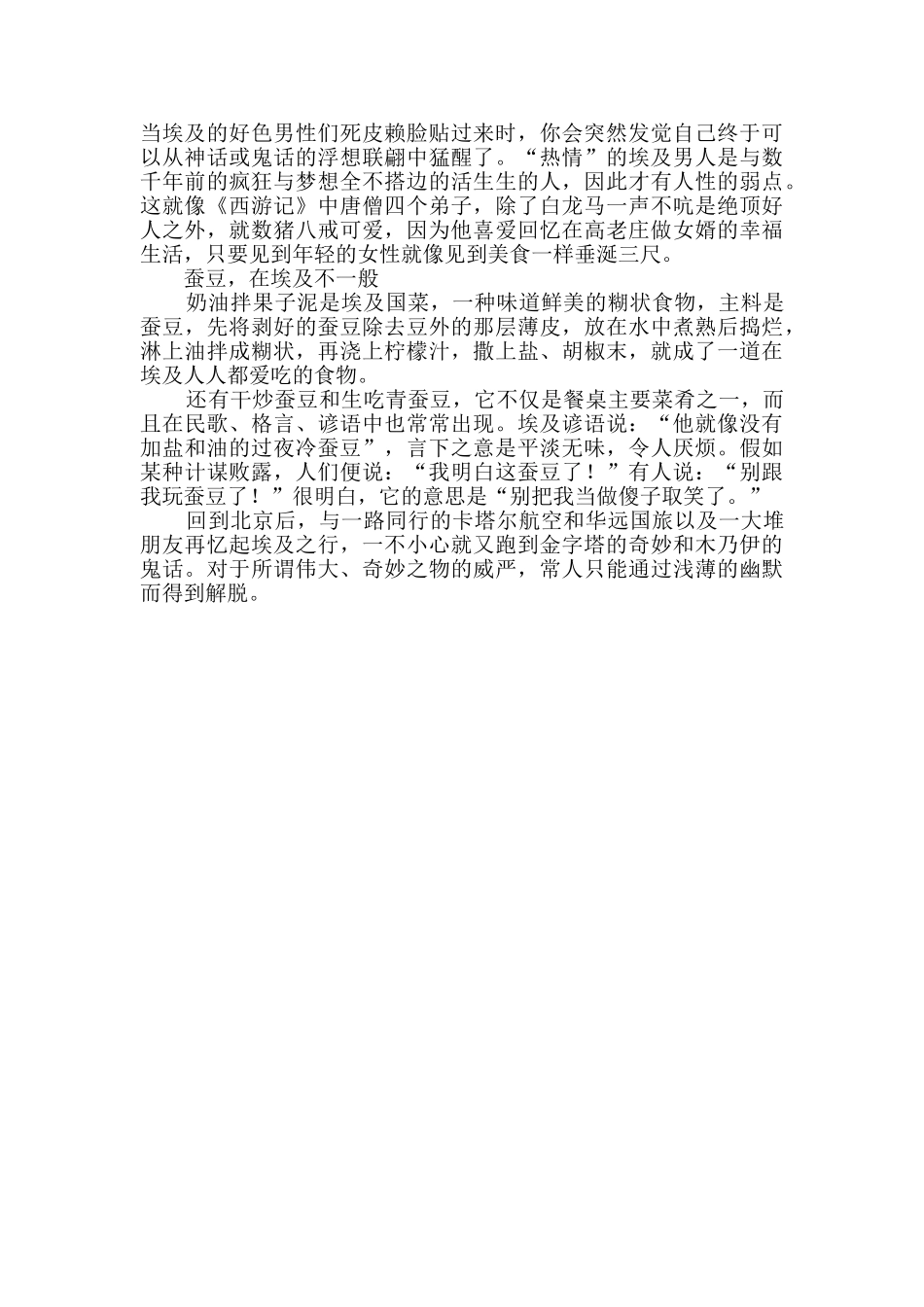 当埃及的好色男性们死皮赖脸贴过来时，你会突然发觉自己终于可以从神话或鬼话的浮想联翩中猛醒了。“热情”的埃及男人是与数千年前的疯狂与梦想全不搭边的活生生的人，因此才有人性的弱点。这就像《西游记》中唐僧四个弟子，除了白龙马一声不吭是绝顶好人之外，就数猪八戒可爱，因为他喜爱回忆在高老庄做女婿的幸福生活，只要见到年轻的女性就像见到美食一样垂涎三尺。

蚕豆，在埃及不一般

奶油拌果子泥是埃及国菜，一种味道鲜美的糊状食物，主料是蚕豆，先将剥好的蚕豆除去豆外的那层薄皮，放在水中煮熟后捣烂，淋上油拌成糊状，再浇上柠檬汁，撒上盐、胡椒末，就成了一道在埃及人人都爱吃的食物。

还有干炒蚕豆和生吃青蚕豆，它不仅是餐桌主要菜肴之一，而且在民歌、格言、谚语中也常常出现。埃及谚语说：“他就像没有加盐和油的过夜冷蚕豆”，言下之意是平淡无味，令人厌烦。假如某种计谋败露，人们便说：“我明白这蚕豆了！”有人说：“别跟我玩蚕豆了！”很明白，它的意思是“别把我当做傻子取笑了。”

回到北京后，与一路同行的卡塔尔航空和华远国旅以及一大堆朋友再忆起埃及之行，一不小心就又跑到金字塔的奇妙和木乃伊的鬼话。对于所谓伟大、奇妙之物的威严，常人只能通过浅薄的幽默而得到解脱。